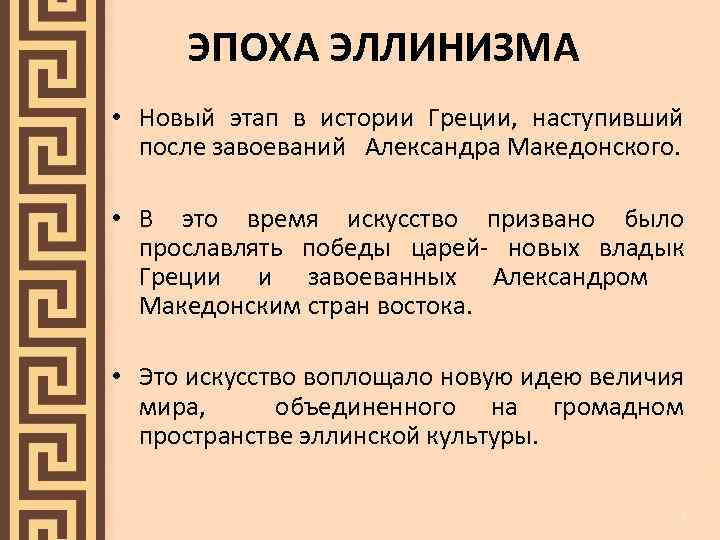 ЭПОХА ЭЛЛИНИЗМА

• Новый этап в истории Греции, наступивший после завоеваний Александра Македонского.

• В это время искусство призвано было прославлять победы царей- новых владык Греции и завоеванных Александром Македонским стран востока.

• Это искусство воплощало новую идею величия мира, объединенного на громадном пространстве эллинской культуры.